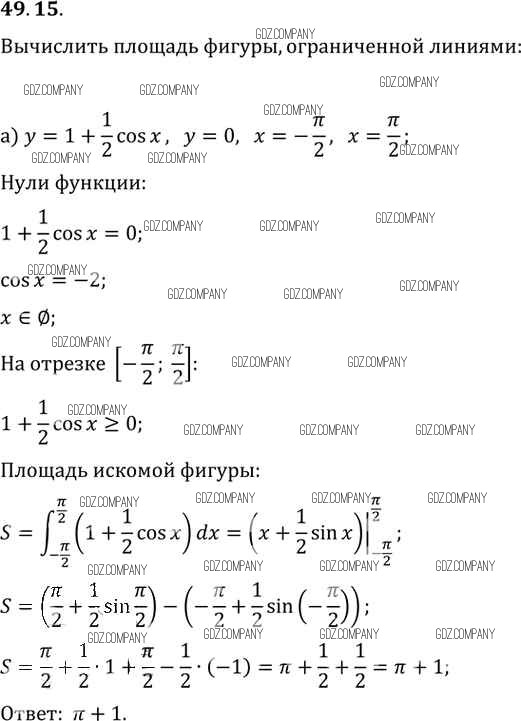 49.15.

Вычислить площадь фигуры, ограниченной линиями:

а) $y = 1 + \frac{1}{2}\cos x$, $y = 0$, $x = -\frac{\pi}{2}$, $x = \frac{\pi}{2}$;

Нули функции:

$1 + \frac{1}{2}\cos x = 0$;

$\cos x = -2$;

$x \in \emptyset$;

На отрезке $\left[-\frac{\pi}{2}; \frac{\pi}{2}\right]$:

$1 + \frac{1}{2}\cos x \geq 0$;

Площадь искомой фигуры:

$S = \int_{-\frac{\pi}{2}}^{\frac{\pi}{2}} \left(1 + \frac{1}{2}\cos x\right) dx = \left(x + \frac{1}{2}\sin x\right)\Big|_{-\frac{\pi}{2}}^{\frac{\pi}{2}}$;

$S = \left(\frac{\pi}{2} + \frac{1}{2}\sin\frac{\pi}{2}\right) - \left(-\frac{\pi}{2} + \frac{1}{2}\sin\left(-\frac{\pi}{2}\right)\right)$;

$S = \frac{\pi}{2} + \frac{1}{2} \cdot 1 + \frac{\pi}{2} - \frac{1}{2} \cdot (-1) = \pi + \frac{1}{2} + \frac{1}{2} = \pi + 1$;

Ответ: $\pi + 1$.

GDZ.COMPANY